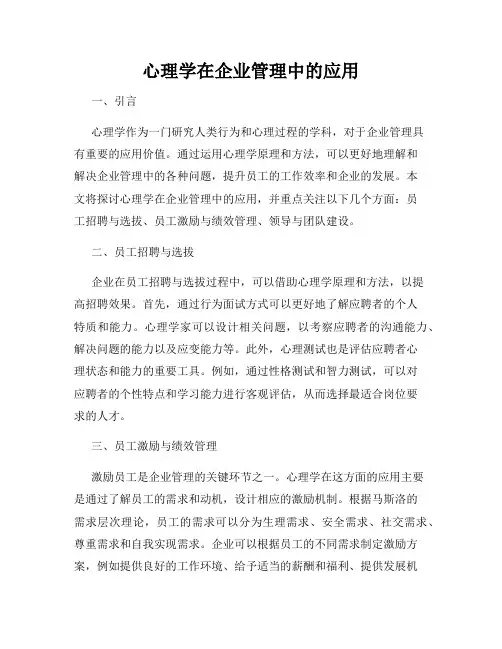 心理学在企业管理中的应用

一、引言

心理学作为一门研究人类行为和心理过程的学科，对于企业管理具有重要的应用价值。通过运用心理学原理和方法，可以更好地理解和解决企业管理中的各种问题，提升员工的工作效率和企业的发展。本文将探讨心理学在企业管理中的应用，并重点关注以下几个方面：员工招聘与选拔、员工激励与绩效管理、领导与团队建设。

二、员工招聘与选拔

企业在员工招聘与选拔过程中，可以借助心理学原理和方法，以提高招聘效果。首先，通过行为面试方式可以更好地了解应聘者的个人特质和能力。心理学家可以设计相关问题，以考察应聘者的沟通能力、解决问题的能力以及应变能力等。此外，心理测试也是评估应聘者心理状态和能力的重要工具。例如，通过性格测试和智力测试，可以对应聘者的个性特点和学习能力进行客观评估，从而选择最适合岗位要求的人才。

三、员工激励与绩效管理

激励员工是企业管理的关键环节之一。心理学在这方面的应用主要是通过了解员工的需求和动机，设计相应的激励机制。根据马斯洛的需求层次理论，员工的需求可以分为生理需求、安全需求、社交需求、尊重需求和自我实现需求。企业可以根据员工的不同需求制定激励方案，例如提供良好的工作环境、给予适当的薪酬和福利、提供发展机